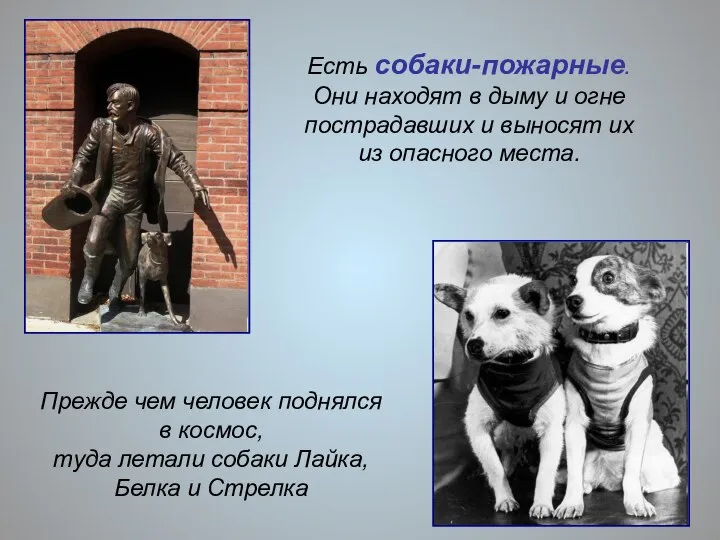 Есть собаки-пожарные. Они находят в дыму и огне пострадавших и выносят их из опасного места.

Прежде чем человек поднялся в космос, туда летали собаки Лайка, Белка и Стрелка